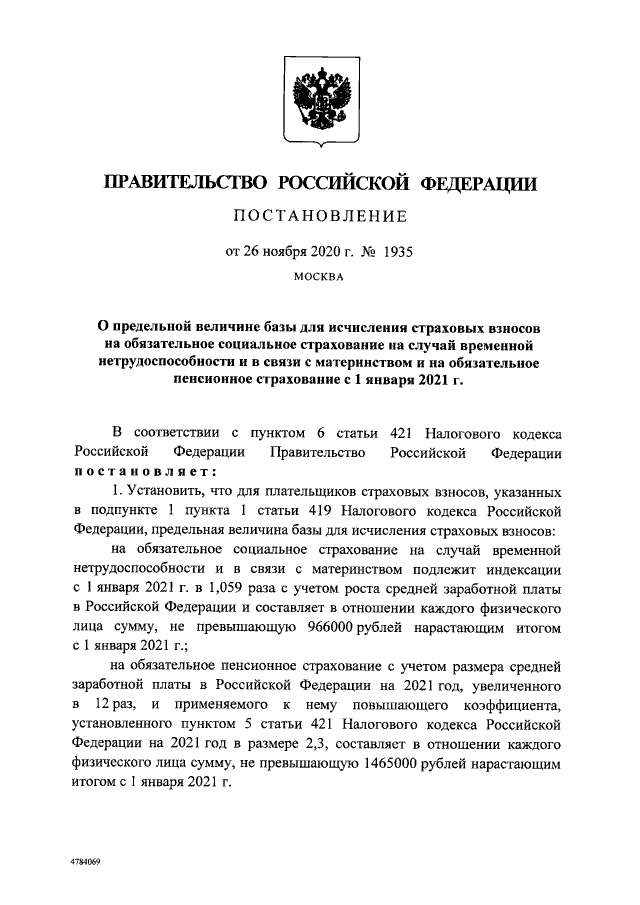 ПРАВИТЕЛЬСТВО РОССИЙСКОЙ ФЕДЕРАЦИИ

ПОСТАНОВЛЕНИЕ

от 26 ноября 2020 г. № 1935

МОСКВА

О предельной величине базы для исчисления страховых взносов на обязательное социальное страхование на случай временной нетрудоспособности и в связи с материнством и на обязательное пенсионное страхование с 1 января 2021 г.

В соответствии с пунктом 6 статьи 421 Налогового кодекса Российской Федерации Правительство Российской Федерации постановляет:

1. Установить, что для плательщиков страховых взносов, указанных в подпункте 1 пункта 1 статьи 419 Налогового кодекса Российской Федерации, предельная величина базы для исчисления страховых взносов:

на обязательное социальное страхование на случай временной нетрудоспособности и в связи с материнством подлежит индексации с 1 января 2021 г. в 1,059 раза с учетом роста средней заработной платы в Российской Федерации и составляет в отношении каждого физического лица сумму, не превышающую 966000 рублей нарастающим итогом с 1 января 2021 г.;

на обязательное пенсионное страхование с учетом размера средней заработной платы в Российской Федерации на 2021 год, увеличенного в 12 раз, и применяемого к нему повышающего коэффициента, установленного пунктом 5 статьи 421 Налогового кодекса Российской Федерации на 2021 год в размере 2,3, составляет в отношении каждого физического лица сумму, не превышающую 1465000 рублей нарастающим итогом с 1 января 2021 г.

4784069